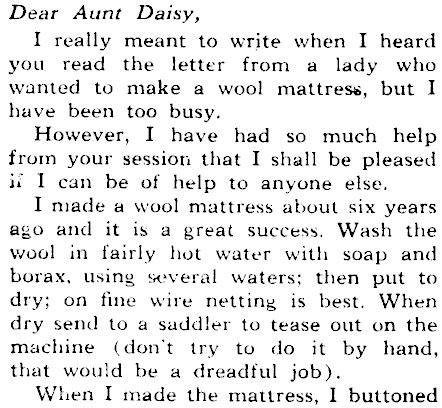 Dear Aunt Daisy,

I really meant to write when I heard you read the letter from a lady who wanted to make a wool mattress, but I have been too busy.

However, I have had so much help from your session that I shall be pleased if I can be of help to anyone else.

I made a wool mattress about six years ago and it is a great success. Wash the wool in fairly hot water with soap and borax, using several waters; then put to dry; on fine wire netting is best. When dry send to a saddler to tease out on the machine (don't try to do it by hand, that would be a dreadful job).

When I made the mattress, I buttoned